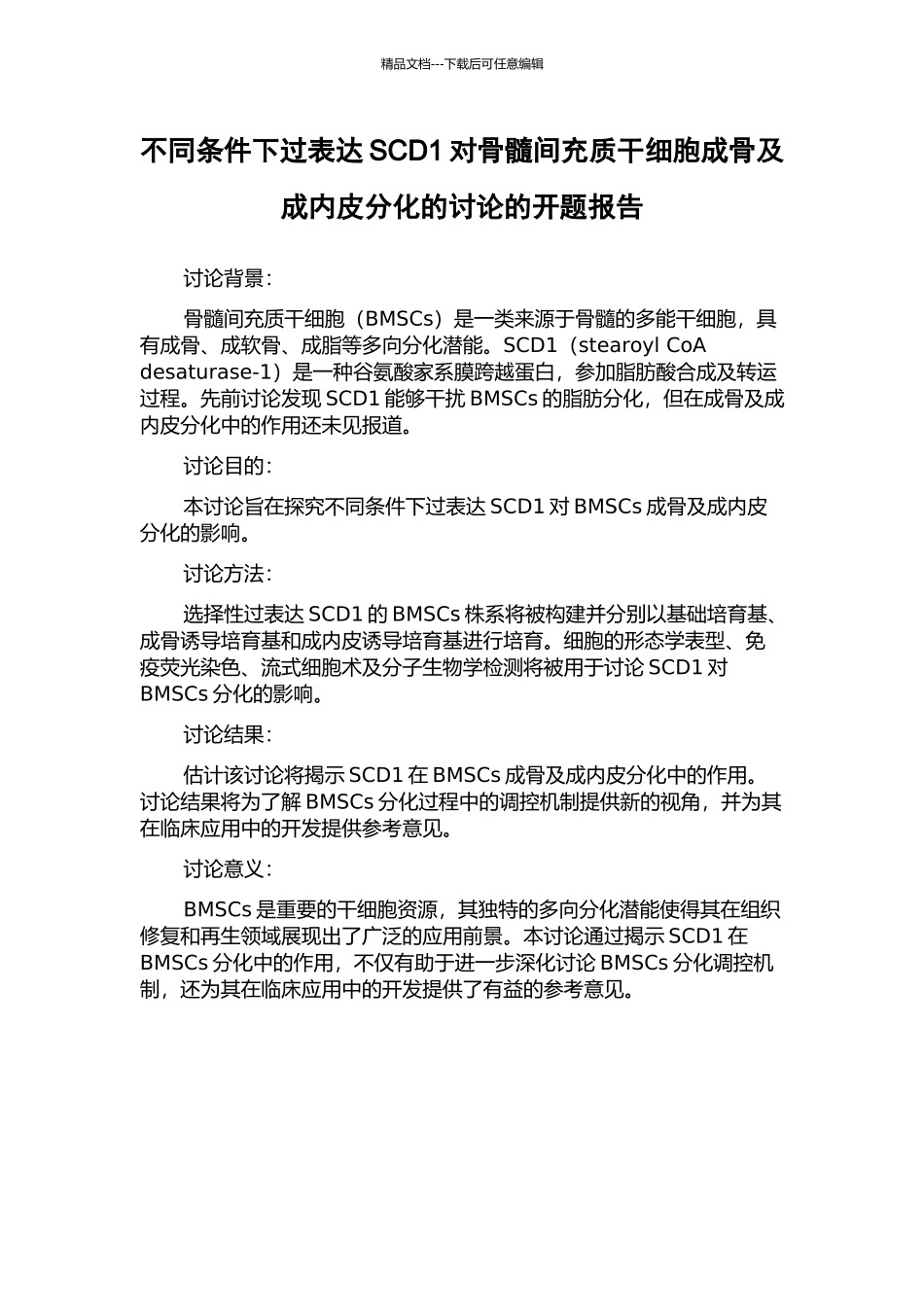 精品文档---下载后可任意编辑

不同条件下过表达 SCD1 对骨髓间充质干细胞成骨及成内皮分化的讨论的开题报告

讨论背景：

骨髓间充质干细胞（BMSCs）是一类来源于骨髓的多能干细胞，具有成骨、成软骨、成脂等多向分化潜能。SCD1（stearoyl CoA desaturase-1）是一种谷氨酸家系膜跨越蛋白，参加脂肪酸合成及转运过程。先前讨论发现 SCD1 能够干扰 BMSCs 的脂肪分化，但在成骨及成内皮分化中的作用还未见报道。

讨论目的：

本讨论旨在探究不同条件下过表达 SCD1 对 BMSCs 成骨及成内皮分化的影响。

讨论方法：

选择性过表达 SCD1 的 BMSCs 株系将被构建并分别以基础培育基、成骨诱导培育基和成内皮诱导培育基进行培育。细胞的形态学表型、免疫荧光染色、流式细胞术及分子生物学检测将被用于讨论 SCD1 对 BMSCs 分化的影响。

讨论结果：

估计该讨论将揭示 SCD1 在 BMSCs 成骨及成内皮分化中的作用。讨论结果将为了解 BMSCs 分化过程中的调控机制提供新的视角，并为其在临床应用中的开发提供参考意见。

讨论意义：

BMSCs 是重要的干细胞资源，其独特的多向分化潜能使得其在组织修复和再生领域展现出了广泛的应用前景。本讨论通过揭示 SCD1 在 BMSCs 分化中的作用，不仅有助于进一步深化讨论 BMSCs 分化调控机制，还为其在临床应用中的开发提供了有益的参考意见。